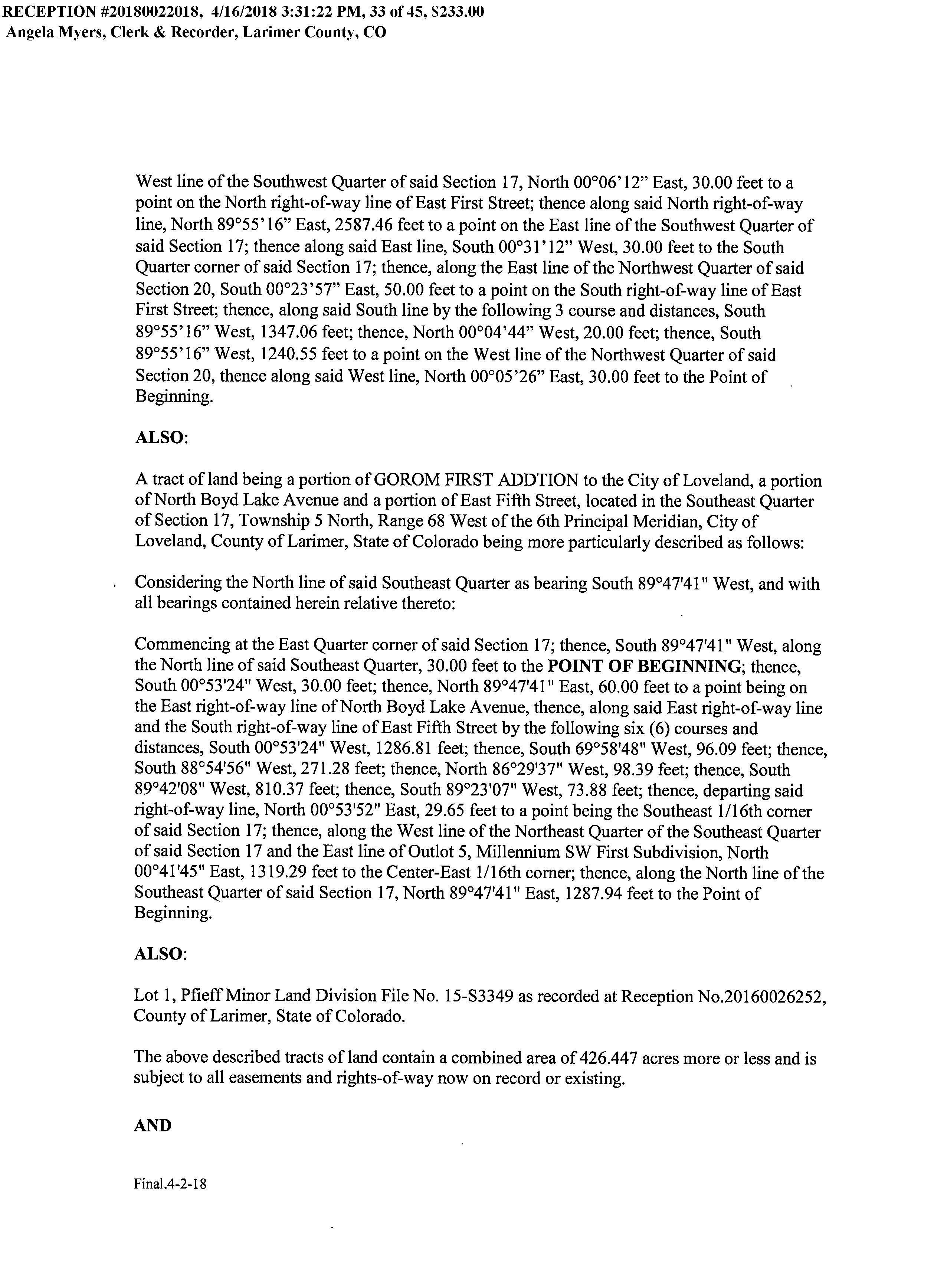 RECEPTION #20180022018, 4/16/2018 3:31:22 PM, 33 of 45, $233.00
Angela Myers, Clerk & Recorder, Larimer County, CO

West line of the Southwest Quarter of said Section 17, North 00°06'12" East, 30.00 feet to a point on the North right-of-way line of East First Street; thence along said North right-of-way line, North 89°55'16" East, 2587.46 feet to a point on the East line of the Southwest Quarter of said Section 17; thence along said East line, South 00°31'12" West, 30.00 feet to the South Quarter corner of said Section 17; thence, along the East line of the Northwest Quarter of said Section 20, South 00°23'57" East, 50.00 feet to a point on the South right-of-way line of East First Street; thence, along said South line by the following 3 course and distances, South 89°55'16" West, 1347.06 feet; thence, North 00°04'44" West, 20.00 feet; thence, South 89°55'16" West, 1240.55 feet to a point on the West line of the Northwest Quarter of said Section 20, thence along said West line, North 00°05'26" East, 30.00 feet to the Point of Beginning.

ALSO:

A tract of land being a portion of GOROM FIRST ADDTION to the City of Loveland, a portion of North Boyd Lake Avenue and a portion of East Fifth Street, located in the Southeast Quarter of Section 17, Township 5 North, Range 68 West of the 6th Principal Meridian, City of Loveland, County of Larimer, State of Colorado being more particularly described as follows:

Considering the North line of said Southeast Quarter as bearing South 89°47'41" West, and with all bearings contained herein relative thereto:

Commencing at the East Quarter corner of said Section 17; thence, South 89°47'41" West, along the North line of said Southeast Quarter, 30.00 feet to the POINT OF BEGINNING; thence, South 00°53'24" West, 30.00 feet; thence, North 89°47'41" East, 60.00 feet to a point being on the East right-of-way line of North Boyd Lake Avenue, thence, along said East right-of-way line and the South right-of-way line of East Fifth Street by the following six (6) courses and distances, South 00°53'24" West, 1286.81 feet; thence, South 69°58'48" West, 96.09 feet; thence, South 88°54'56" West, 271.28 feet; thence, North 86°29'37" West, 98.39 feet; thence, South 89°42'08" West, 810.37 feet; thence, South 89°23'07" West, 73.88 feet; thence, departing said right-of-way line, North 00°53'52" East, 29.65 feet to a point being the Southeast 1/16th corner of said Section 17; thence, along the West line of the Northeast Quarter of the Southeast Quarter of said Section 17 and the East line of Outlot 5, Millennium SW First Subdivision, North 00°41'45" East, 1319.29 feet to the Center-East 1/16th corner; thence, along the North line of the Southeast Quarter of said Section 17, North 89°47'41" East, 1287.94 feet to the Point of Beginning.

ALSO:

Lot 1, Pfieff Minor Land Division File No. 15-S3349 as recorded at Reception No.20160026252, County of Larimer, State of Colorado.

The above described tracts of land contain a combined area of 426.447 acres more or less and is subject to all easements and rights-of-way now on record or existing.

AND

Final.4-2-18